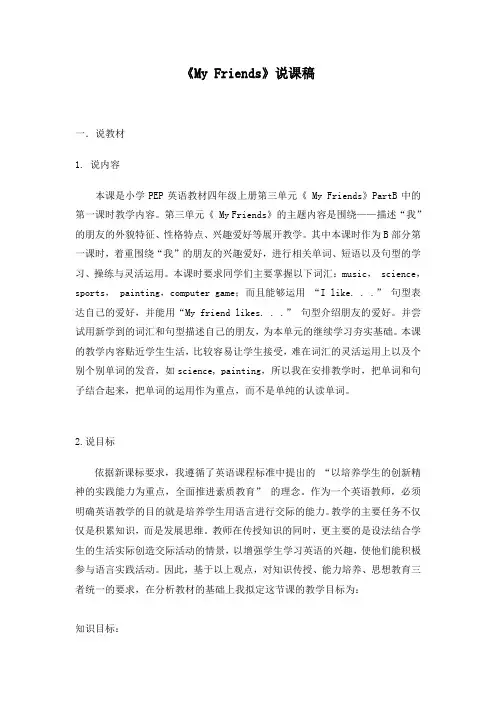 《My Friends》说课稿

一. 说教材

1. 说内容

本课是小学 PEP 英语教材四年级上册第三单元《 My Friends》PartB 中的第一课时教学内容。第三单元《 My Friends》的主题内容是围绕——描述“我”的朋友的外貌特征、性格特点、兴趣爱好等展开教学。其中本课时作为 B 部分第一课时，着重围绕“我”的朋友的兴趣爱好，进行相关单词、短语以及句型的学习、操练与灵活运用。本课时要求同学们主要掌握以下词汇：music， science，sports， painting，computer game；而且能够运用 “I like. . .” 句型表达自己的爱好，并能用“My friend likes. . .” 句型介绍朋友的爱好。并尝试用新学到的词汇和句型描述自己的朋友，为本单元的继续学习夯实基础。本课的教学内容贴近学生生活，比较容易让学生接受，难在词汇的灵活运用上以及个别个别单词的发音，如 science，painting，所以我在安排教学时，把单词和句子结合起来，把单词的运用作为重点，而不是单纯的认读单词。

2. 说目标

依据新课标要求，我遵循了英语课程标准中提出的 “以培养学生的创新精神的实践能力为重点，全面推进素质教育” 的理念。作为一个英语教师，必须明确英语教学的目的就是培养学生用语言进行交际的能力。教学的主要任务不仅仅是积累知识，而是发展思维。教师在传授知识的同时，更主要的是设法结合学生的生活实际创造交际活动的情景，以增强学生学习英语的兴趣，使他们能积极参与语言实践活动。因此，基于以上观点，对知识传授、能力培养、思想教育三者统一的要求，在分析教材的基础上我拟定这节课的教学目标为：

知识目标：